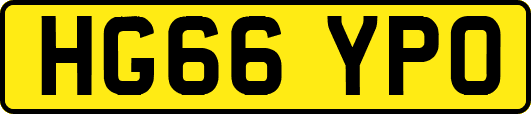 HG66 YPO